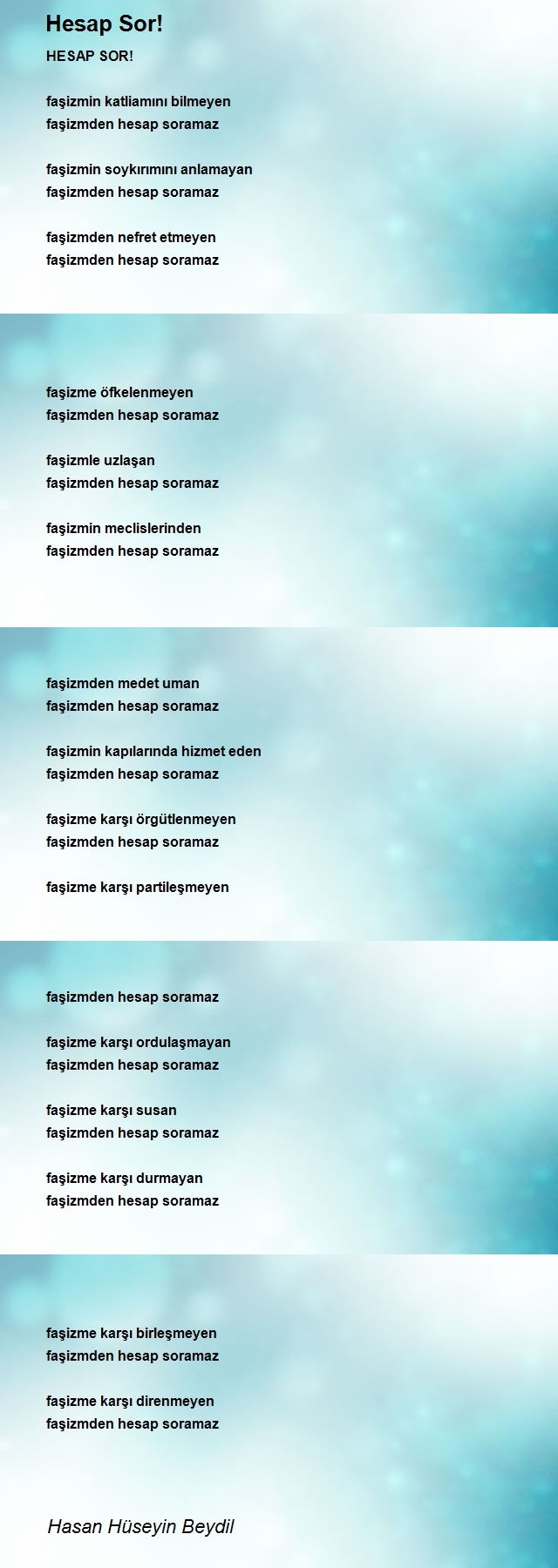 Hesap Sor!

HESAP SOR!

faşizmin katliamını bilmeyen
faşizmden hesap soramaz

faşizmin soykırımını anlamayan
faşizmden hesap soramaz

faşizmden nefret etmeyen
faşizmden hesap soramaz

faşizme öfkelenmeyen
faşizmden hesap soramaz

faşizmle uzlaşan
faşizmden hesap soramaz

faşizmin meclislerinden
faşizmden hesap soramaz

faşizmden medet uman
faşizmden hesap soramaz

faşizmin kapılarında hizmet eden
faşizmden hesap soramaz

faşizme karşı örgütlenmeyen
faşizmden hesap soramaz

faşizme karşı partileşmeyen

faşizmden hesap soramaz

faşizme karşı ordulaşmayan
faşizmden hesap soramaz

faşizme karşı susan
faşizmden hesap soramaz

faşizme karşı durmayan
faşizmden hesap soramaz

faşizme karşı birleşmeyen
faşizmden hesap soramaz

faşizme karşı direnmeyen
faşizmden hesap soramaz

Hasan Hüseyin Beydil